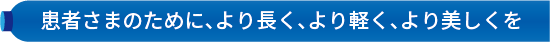 患者さまのために、より長く、より軽く、より美しくを